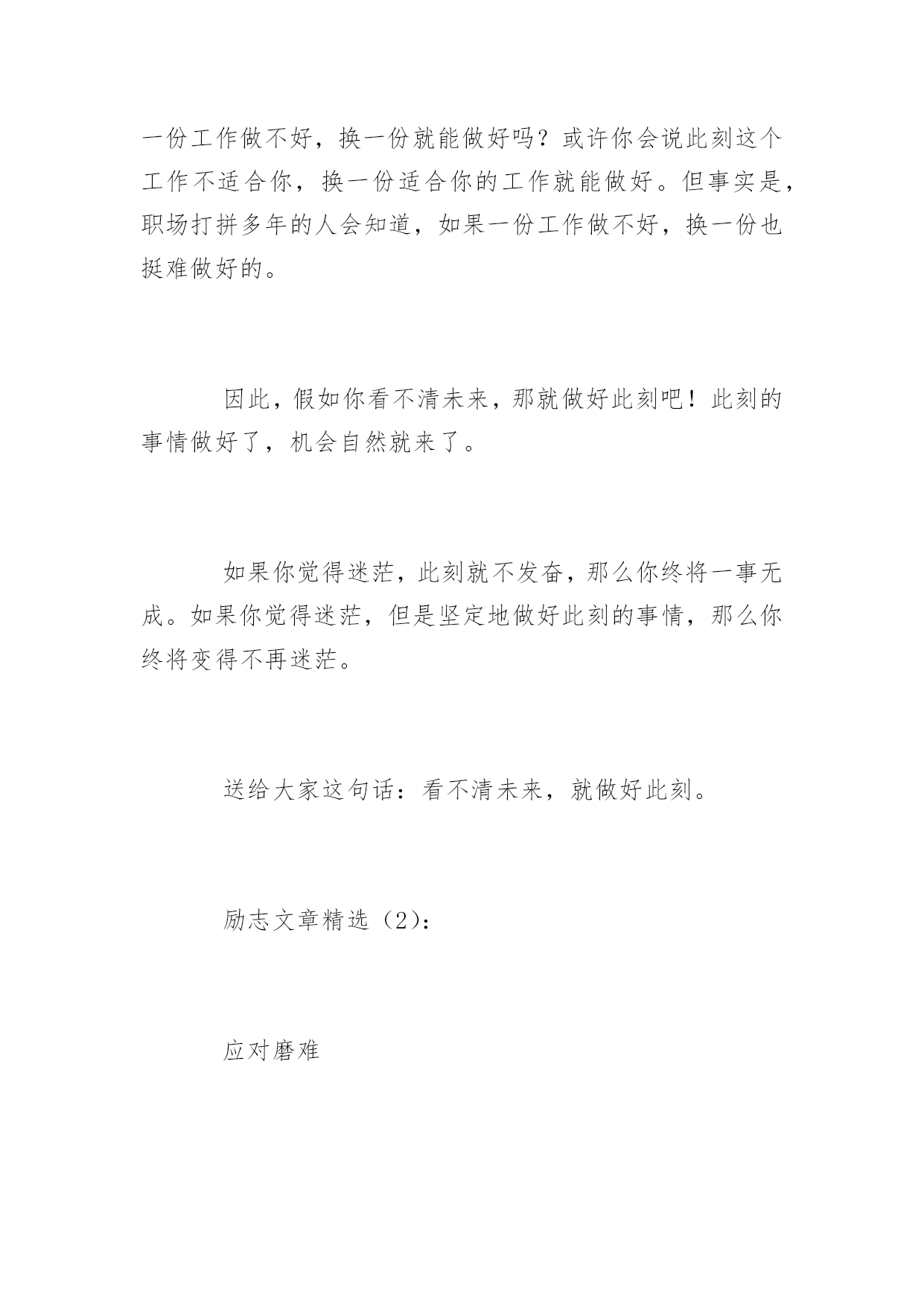 一份工作做不好，换一份就能做好吗？或许你会说此刻这个工作不适合你，换一份适合你的工作就能做好。但事实是，职场打拼多年的人会知道，如果一份工作做不好，换一份也挺难做好的。

因此，假如你看不清未来，那就做好此刻吧！此刻的事情做好了，机会自然就来了。

如果你觉得迷茫，此刻就不发奋，那么你终将一事无成。如果你觉得迷茫，但是坚定地做好此刻的事情，那么你终将变得不再迷茫。

送给大家这句话：看不清未来，就做好此刻。

励志文章精选（2）：

应对磨难